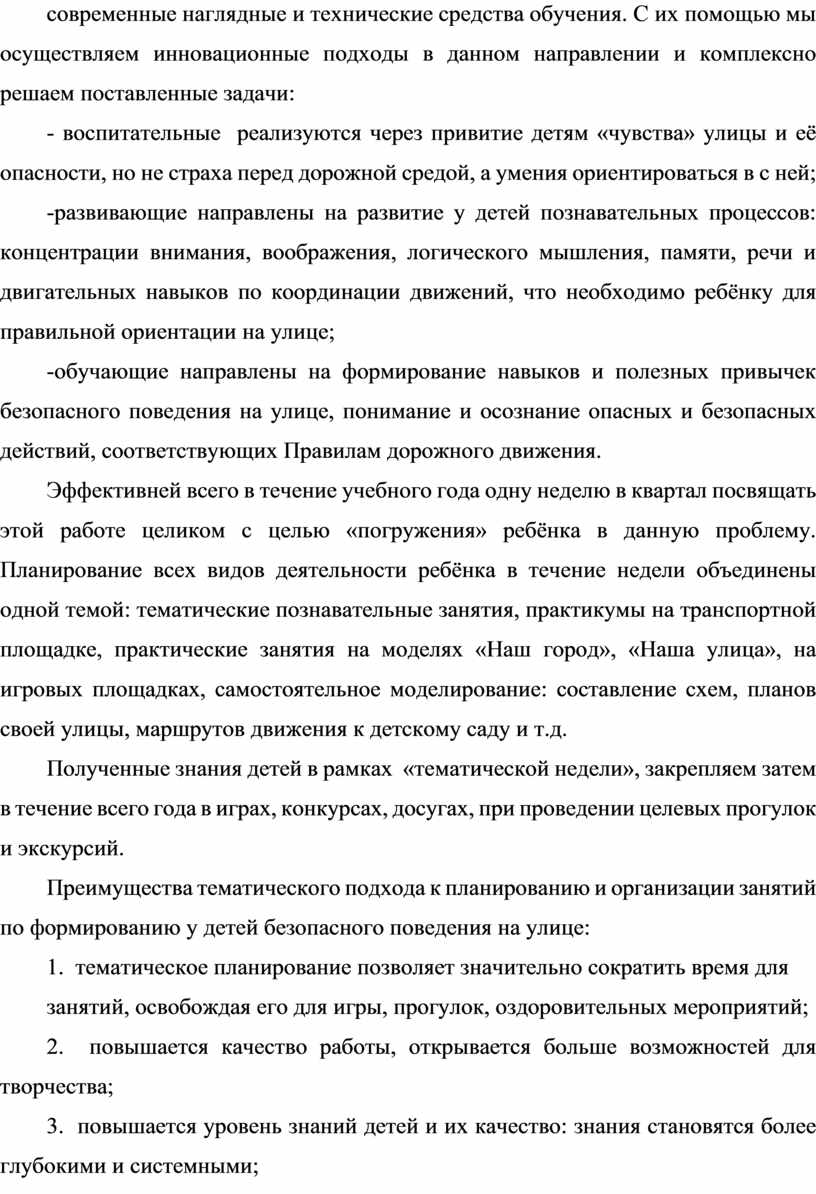 современные наглядные и технические средства обучения. С их помощью мы осуществляем инновационные подходы в данном направлении и комплексно решаем поставленные задачи:

- воспитательные реализуются через привитие детям «чувства» улицы и её опасности, но не страха перед дорожной средой, а умения ориентироваться в с ней;

-развивающие направлены на развитие у детей познавательных процессов: концентрации внимания, воображения, логического мышления, памяти, речи и двигательных навыков по координации движений, что необходимо ребёнку для правильной ориентации на улице;

-обучающие направлены на формирование навыков и полезных привычек безопасного поведения на улице, понимание и осознание опасных и безопасных действий, соответствующих Правилам дорожного движения.

Эффективней всего в течение учебного года одну неделю в квартал посвящать этой работе целиком с целью «погружения» ребёнка в данную проблему. Планирование всех видов деятельности ребёнка в течение недели объединены одной темой: тематические познавательные занятия, практикумы на транспортной площадке, практические занятия на моделях «Наш город», «Наша улица», на игровых площадках, самостоятельное моделирование: составление схем, планов своей улицы, маршрутов движения к детскому саду и т.д.

Полученные знания детей в рамках «тематической недели», закрепляем затем в течение всего года в играх, конкурсах, досугах, при проведении целевых прогулок и экскурсий.

Преимущества тематического подхода к планированию и организации занятий по формированию у детей безопасного поведения на улице:

1. тематическое планирование позволяет значительно сократить время для занятий, освобождая его для игры, прогулок, оздоровительных мероприятий;

2. повышается качество работы, открывается больше возможностей для творчества;

3. повышается уровень знаний детей и их качество: знания становятся более глубокими и системными;